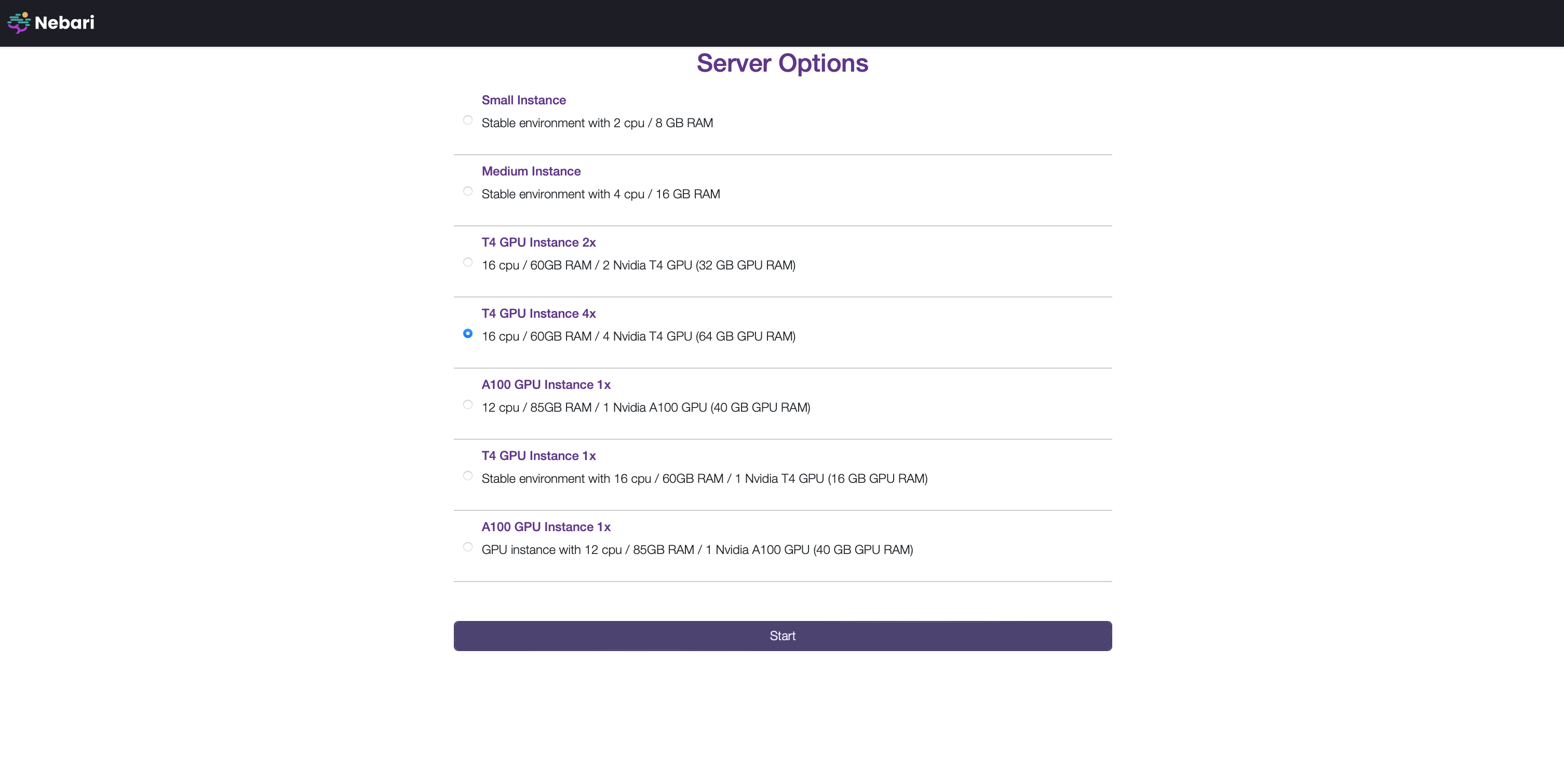 Nebari

Server Options

Small Instance
Stable environment with 2 cpu / 8 GB RAM

Medium Instance
Stable environment with 4 cpu / 16 GB RAM

T4 GPU Instance 2x
16 cpu / 60GB RAM / 2 Nvidia T4 GPU (32 GB GPU RAM)

T4 GPU Instance 4x
16 cpu / 60GB RAM / 4 Nvidia T4 GPU (64 GB GPU RAM)

A100 GPU Instance 1x
12 cpu / 85GB RAM / 1 Nvidia A100 GPU (40 GB GPU RAM)

T4 GPU Instance 1x
Stable environment with 16 cpu / 60GB RAM / 1 Nvidia T4 GPU (16 GB GPU RAM)

A100 GPU Instance 1x
GPU instance with 12 cpu / 85GB RAM / 1 Nvidia A100 GPU (40 GB GPU RAM)

Start